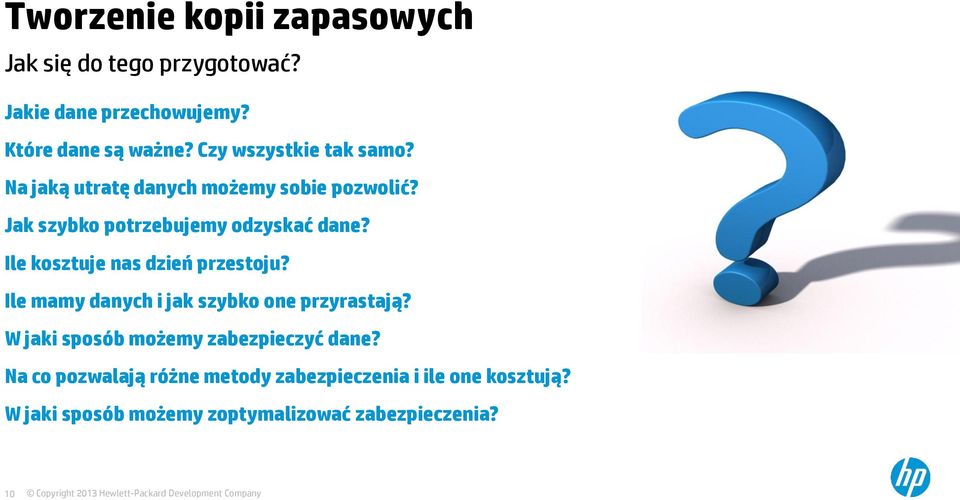 Tworzenie kopii zapasowych

Jak się do tego przygotować?

Jakie dane przechowujemy?

Które dane są ważne? Czy wszystkie tak samo?

Na jaką utratę danych możemy sobie pozwolić?

Jak szybko potrzebujemy odzyskać dane?

Ile kosztuje nas dzień przestoju?

Ile mamy danych i jak szybko one przyrastają?

W jaki sposób możemy zabezpieczyć dane?

Na co pozwalają różne metody zabezpieczenia i ile one kosztują?

W jaki sposób możemy zoptymalizować zabezpieczenia?

10 © Copyright 2013 Hewlett-Packard Development Company

hp